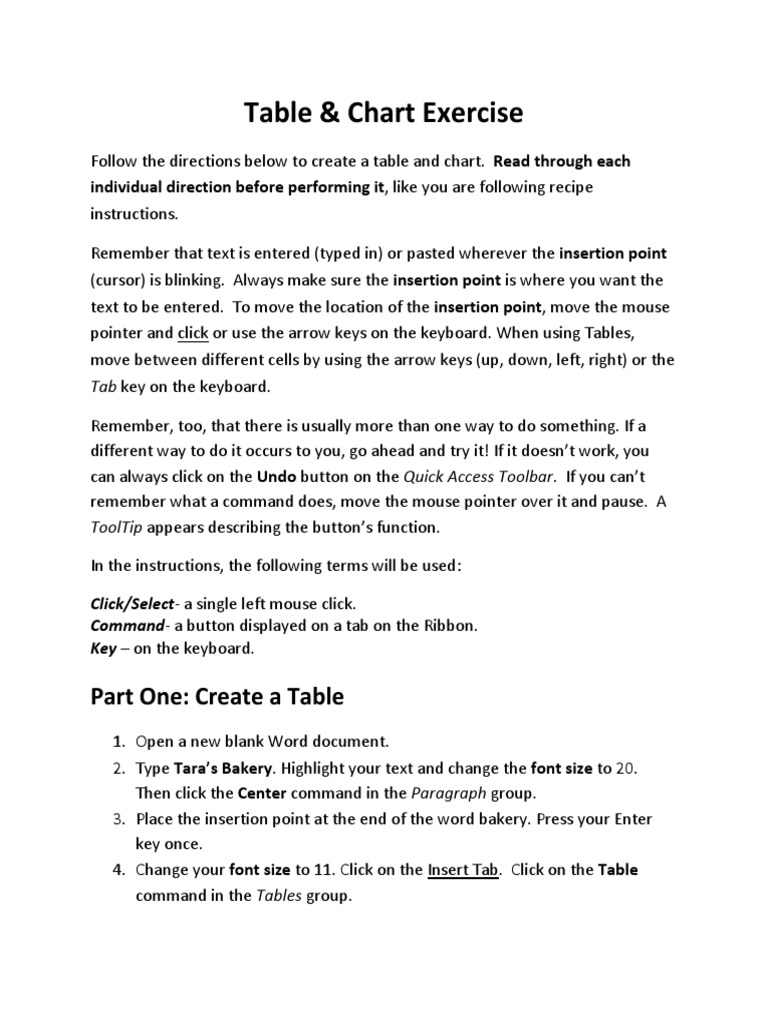 Table & Chart Exercise

Follow the directions below to create a table and chart. Read through each individual direction before performing it, like you are following recipe instructions.

Remember that text is entered (typed in) or pasted wherever the insertion point (cursor) is blinking. Always make sure the insertion point is where you want the text to be entered. To move the location of the insertion point, move the mouse pointer and click or use the arrow keys on the keyboard. When using Tables, move between different cells by using the arrow keys (up, down, left, right) or the Tab key on the keyboard.

Remember, too, that there is usually more than one way to do something. If a different way to do it occurs to you, go ahead and try it! If it doesn't work, you can always click on the Undo button on the Quick Access Toolbar. If you can't remember what a command does, move the mouse pointer over it and pause. A ToolTip appears describing the button's function.

In the instructions, the following terms will be used:

Click/Select- a single left mouse click.
Command- a button displayed on a tab on the Ribbon.
Key – on the keyboard.

Part One: Create a Table

1. Open a new blank Word document.
2. Type Tara's Bakery. Highlight your text and change the font size to 20. Then click the Center command in the Paragraph group.
3. Place the insertion point at the end of the word bakery. Press your Enter key once.
4. Change your font size to 11. Click on the Insert Tab. Click on the Table command in the Tables group.